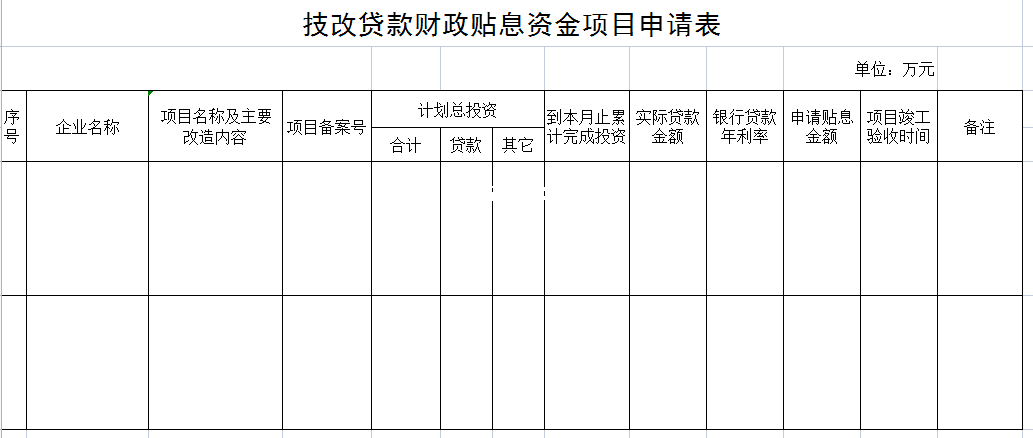 技改贷款财政贴息资金项目申请表

单位：万元

| 序号 | 企业名称 | 项目名称及主要改造内容 | 项目备案号 | 计划总投资 合计 | 计划总投资 贷款 | 计划总投资 其它 | 到本月止累计完成投资 | 实际贷款金额 | 银行贷款年利率 | 申请贴息金额 | 项目竣工验收时间 | 备注 |
|---|---|---|---|---|---|---|---|---|---|---|---|---|
| | | | | | | | | | | | | |
| | | | | | | | | | | | | |